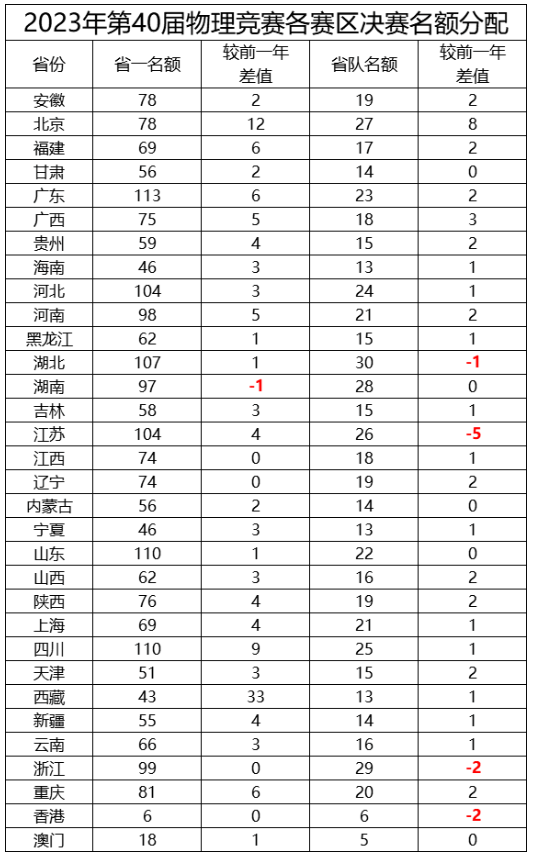 2023年第40届物理竞赛各赛区决赛名额分配

| 省份 | 省一名额 | 较前一年差值 | 省队名额 | 较前一年差值 |
|---|---|---|---|---|
| 安徽 | 78 | 2 | 19 | 2 |
| 北京 | 78 | 12 | 27 | 8 |
| 福建 | 69 | 6 | 17 | 2 |
| 甘肃 | 56 | 2 | 14 | 0 |
| 广东 | 113 | 6 | 23 | 2 |
| 广西 | 75 | 5 | 18 | 3 |
| 贵州 | 59 | 4 | 15 | 2 |
| 海南 | 46 | 3 | 13 | 1 |
| 河北 | 104 | 3 | 24 | 1 |
| 河南 | 98 | 5 | 21 | 2 |
| 黑龙江 | 62 | 1 | 15 | 1 |
| 湖北 | 107 | 1 | 30 | -1 |
| 湖南 | 97 | -1 | 28 | 0 |
| 吉林 | 58 | 3 | 15 | 1 |
| 江苏 | 104 | 4 | 26 | -5 |
| 江西 | 74 | 0 | 18 | 1 |
| 辽宁 | 74 | 0 | 19 | 2 |
| 内蒙古 | 56 | 2 | 14 | 0 |
| 宁夏 | 46 | 3 | 13 | 1 |
| 山东 | 110 | 1 | 22 | 0 |
| 山西 | 62 | 3 | 16 | 2 |
| 陕西 | 76 | 4 | 19 | 2 |
| 上海 | 69 | 4 | 21 | 1 |
| 四川 | 110 | 9 | 25 | 1 |
| 天津 | 51 | 3 | 15 | 2 |
| 西藏 | 43 | 33 | 13 | 1 |
| 新疆 | 55 | 4 | 14 | 1 |
| 云南 | 66 | 3 | 16 | 1 |
| 浙江 | 99 | 0 | 29 | -2 |
| 重庆 | 81 | 6 | 20 | 2 |
| 香港 | 6 | 0 | 6 | -2 |
| 澳门 | 18 | 1 | 5 | 0 |